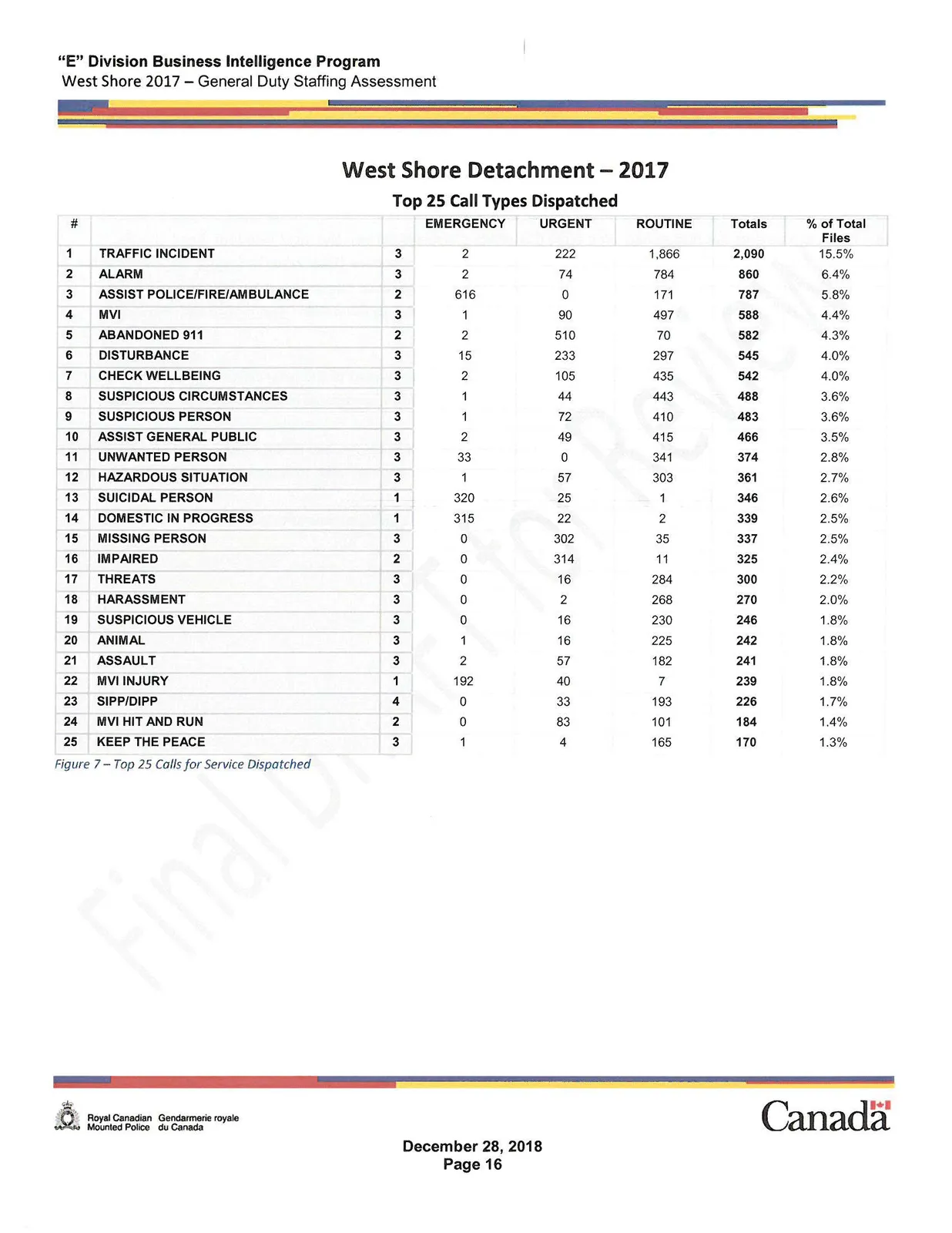 "E" Division Business Intelligence Program
West Shore 2017 – General Duty Staffing Assessment

West Shore Detachment – 2017

Top 25 Call Types Dispatched

| # | | | EMERGENCY | URGENT | ROUTINE | Totals | % of Total Files |
|---|---|---|---|---|---|---|---|
| 1 | TRAFFIC INCIDENT | 3 | 2 | 222 | 1,866 | 2,090 | 15.5% |
| 2 | ALARM | 3 | 2 | 74 | 784 | 860 | 6.4% |
| 3 | ASSIST POLICE/FIRE/AMBULANCE | 2 | 616 | 0 | 171 | 787 | 5.8% |
| 4 | MVI | 3 | 1 | 90 | 497 | 588 | 4.4% |
| 5 | ABANDONED 911 | 2 | 2 | 510 | 70 | 582 | 4.3% |
| 6 | DISTURBANCE | 3 | 15 | 233 | 297 | 545 | 4.0% |
| 7 | CHECK WELLBEING | 3 | 2 | 105 | 435 | 542 | 4.0% |
| 8 | SUSPICIOUS CIRCUMSTANCES | 3 | 1 | 44 | 443 | 488 | 3.6% |
| 9 | SUSPICIOUS PERSON | 3 | 1 | 72 | 410 | 483 | 3.6% |
| 10 | ASSIST GENERAL PUBLIC | 3 | 2 | 49 | 415 | 466 | 3.5% |
| 11 | UNWANTED PERSON | 3 | 33 | 0 | 341 | 374 | 2.8% |
| 12 | HAZARDOUS SITUATION | 3 | 1 | 57 | 303 | 361 | 2.7% |
| 13 | SUICIDAL PERSON | 1 | 320 | 25 | 1 | 346 | 2.6% |
| 14 | DOMESTIC IN PROGRESS | 1 | 315 | 22 | 2 | 339 | 2.5% |
| 15 | MISSING PERSON | 3 | 0 | 302 | 35 | 337 | 2.5% |
| 16 | IMPAIRED | 2 | 0 | 314 | 11 | 325 | 2.4% |
| 17 | THREATS | 3 | 0 | 16 | 284 | 300 | 2.2% |
| 18 | HARASSMENT | 3 | 0 | 2 | 268 | 270 | 2.0% |
| 19 | SUSPICIOUS VEHICLE | 3 | 0 | 16 | 230 | 246 | 1.8% |
| 20 | ANIMAL | 3 | 1 | 16 | 225 | 242 | 1.8% |
| 21 | ASSAULT | 3 | 2 | 57 | 182 | 241 | 1.8% |
| 22 | MVI INJURY | 1 | 192 | 40 | 7 | 239 | 1.8% |
| 23 | SIPP/DIPP | 4 | 0 | 33 | 193 | 226 | 1.7% |
| 24 | MVI HIT AND RUN | 2 | 0 | 83 | 101 | 184 | 1.4% |
| 25 | KEEP THE PEACE | 3 | 1 | 4 | 165 | 170 | 1.3% |

Figure 7 – Top 25 Calls for Service Dispatched

Royal Canadian Mounted Police
Gendarmerie royale du Canada

Canada

December 28, 2018
Page 16

Final Draft for Review